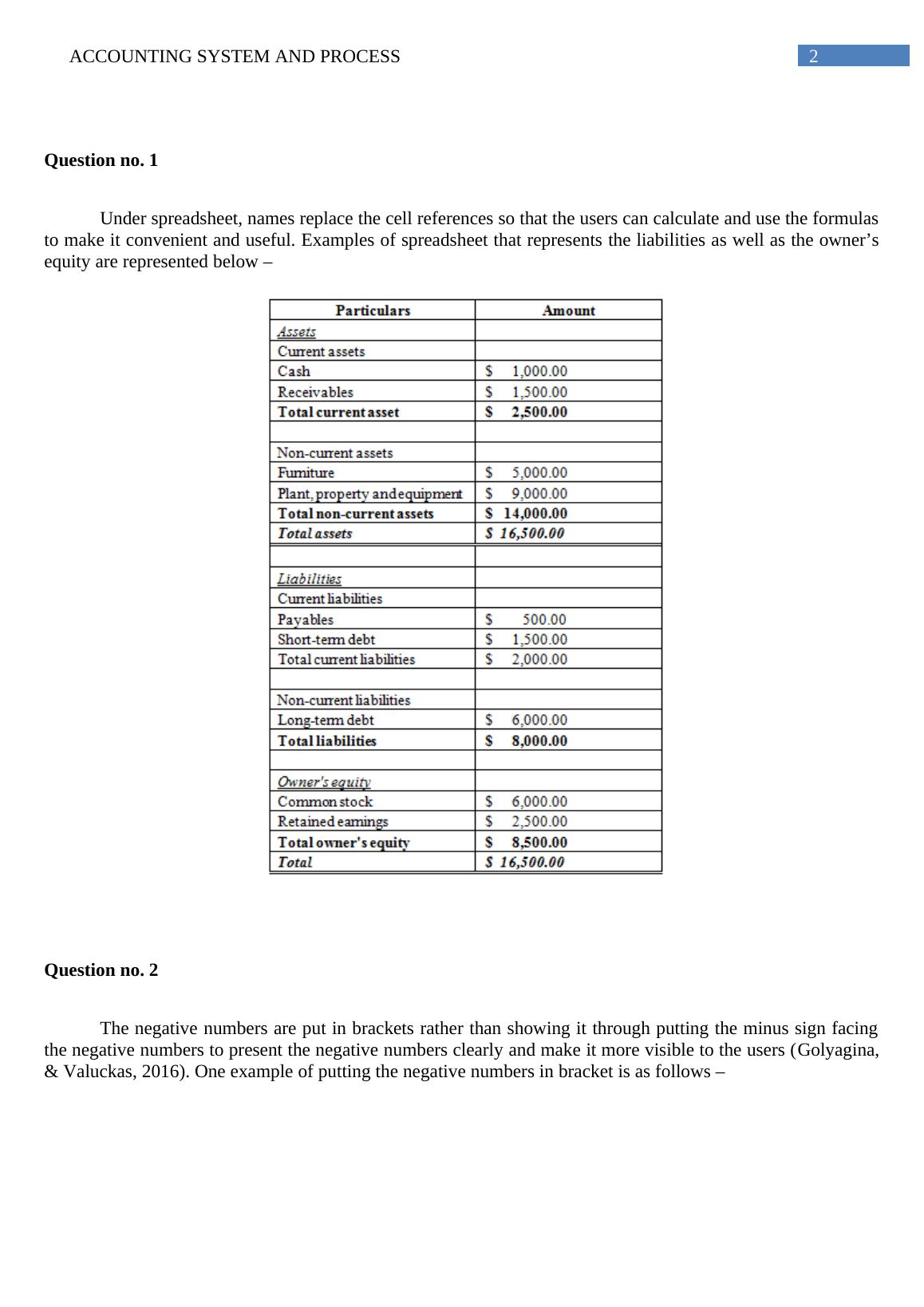 ACCOUNTING SYSTEM AND PROCESS 2

Question no. 1

Under spreadsheet, names replace the cell references so that the users can calculate and use the formulas to make it convenient and useful. Examples of spreadsheet that represents the liabilities as well as the owner's equity are represented below –

| Particulars | Amount |
|---|---|
| Assets | |
| Current assets | |
| Cash | \$ 1,000.00 |
| Receivables | \$ 1,500.00 |
| Total current asset | \$ 2,500.00 |
| | |
| Non-current assets | |
| Furniture | \$ 5,000.00 |
| Plant, property and equipment | \$ 9,000.00 |
| Total non-current assets | \$ 14,000.00 |
| Total assets | \$ 16,500.00 |
| | |
| Liabilities | |
| Current liabilities | |
| Payables | \$ 500.00 |
| Short-term debt | \$ 1,500.00 |
| Total current liabilities | \$ 2,000.00 |
| | |
| Non-current liabilities | |
| Long-term debt | \$ 6,000.00 |
| Total liabilities | \$ 8,000.00 |
| | |
| Owner's equity | |
| Common stock | \$ 6,000.00 |
| Retained earnings | \$ 2,500.00 |
| Total owner's equity | \$ 8,500.00 |
| Total | \$ 16,500.00 |

Question no. 2

The negative numbers are put in brackets rather than showing it through putting the minus sign facing the negative numbers to present the negative numbers clearly and make it more visible to the users (Golyagina, & Valuckas, 2016). One example of putting the negative numbers in bracket is as follows –